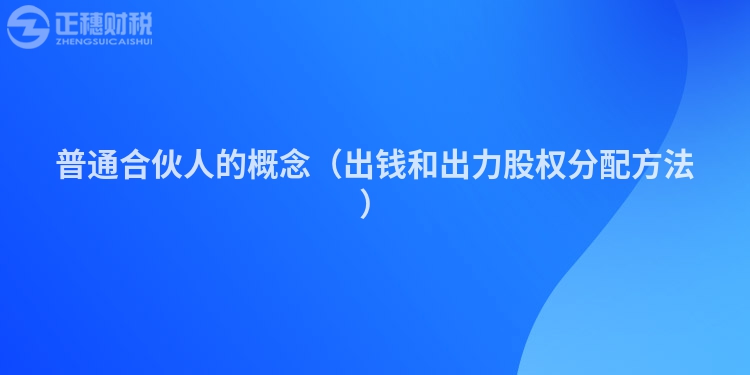 正穗财税
ZHENGSUICAISHUI

普通合伙人的概念（出钱和出力股权分配方法）